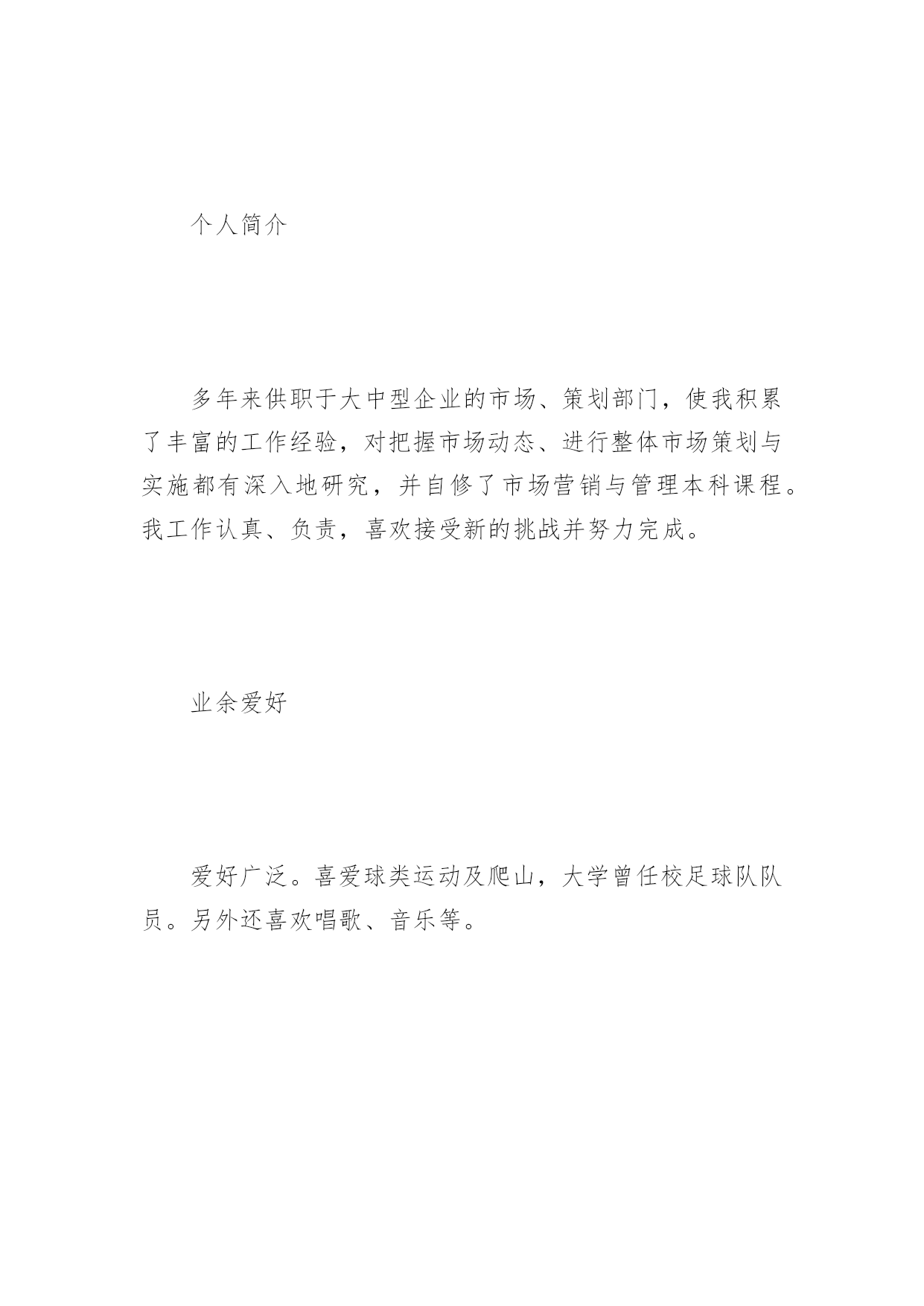 个人简介

多年来供职于大中型企业的市场、策划部门，使我积累了丰富的工作经验，对把握市场动态、进行整体市场策划与实施都有深入地研究，并自修了市场营销与管理本科课程。我工作认真、负责，喜欢接受新的挑战并努力完成。

业余爱好

爱好广泛。喜爱球类运动及爬山，大学曾任校足球队队员。另外还喜欢唱歌、音乐等。